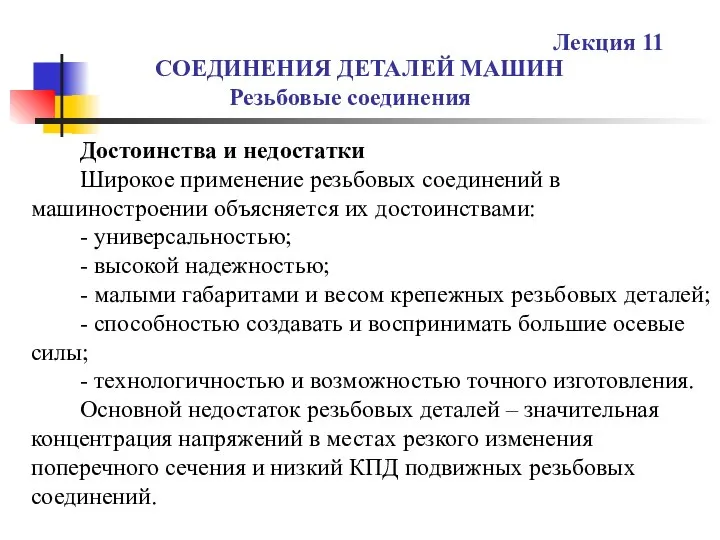 Лекция 11
СОЕДИНЕНИЯ ДЕТАЛЕЙ МАШИН
Резьбовые соединения

Достоинства и недостатки
Широкое применение резьбовых соединений в машиностроении объясняется их достоинствами:
- универсальностью;
- высокой надежностью;
- малыми габаритами и весом крепежных резьбовых деталей;
- способностью создавать и воспринимать большие осевые силы;
- технологичностью и возможностью точного изготовления.
Основной недостаток резьбовых деталей – значительная концентрация напряжений в местах резкого изменения поперечного сечения и низкий КПД подвижных резьбовых соединений.